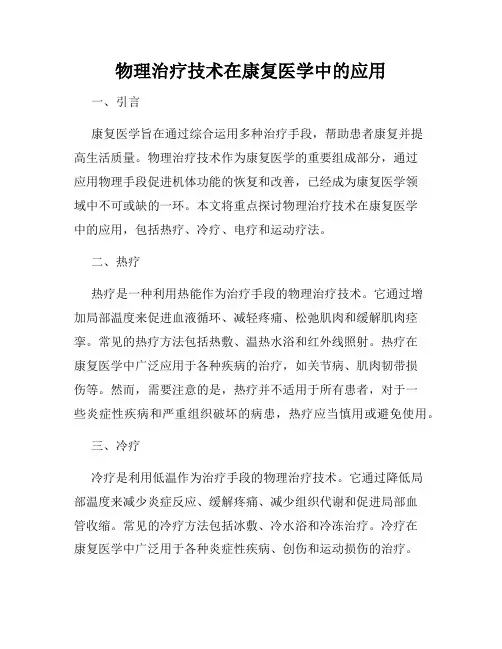 物理治疗技术在康复医学中的应用

一、引言

康复医学旨在通过综合运用多种治疗手段，帮助患者康复并提高生活质量。物理治疗技术作为康复医学的重要组成部分，通过应用物理手段促进机体功能的恢复和改善，已经成为康复医学领域中不可或缺的一环。本文将重点探讨物理治疗技术在康复医学中的应用，包括热疗、冷疗、电疗和运动疗法。

二、热疗

热疗是一种利用热能作为治疗手段的物理治疗技术。它通过增加局部温度来促进血液循环、减轻疼痛、松弛肌肉和缓解肌肉痉挛。常见的热疗方法包括热敷、温热水浴和红外线照射。热疗在康复医学中广泛应用于各种疾病的治疗，如关节病、肌肉韧带损伤等。然而，需要注意的是，热疗并不适用于所有患者，对于一些炎症性疾病和严重组织破坏的病患，热疗应当慎用或避免使用。

三、冷疗

冷疗是利用低温作为治疗手段的物理治疗技术。它通过降低局部温度来减少炎症反应、缓解疼痛、减少组织代谢和促进局部血管收缩。常见的冷疗方法包括冰敷、冷水浴和冷冻治疗。冷疗在康复医学中广泛用于各种炎症性疾病、创伤和运动损伤的治疗。